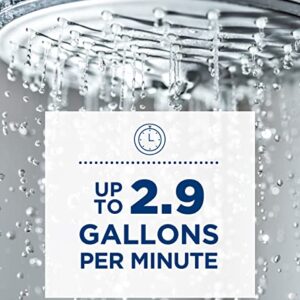 UP TO 2.9
GALLONS
PER MINUTE